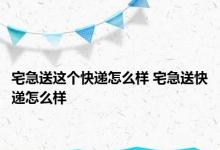 宅急送这个快递怎么样 宅急送快递怎么样